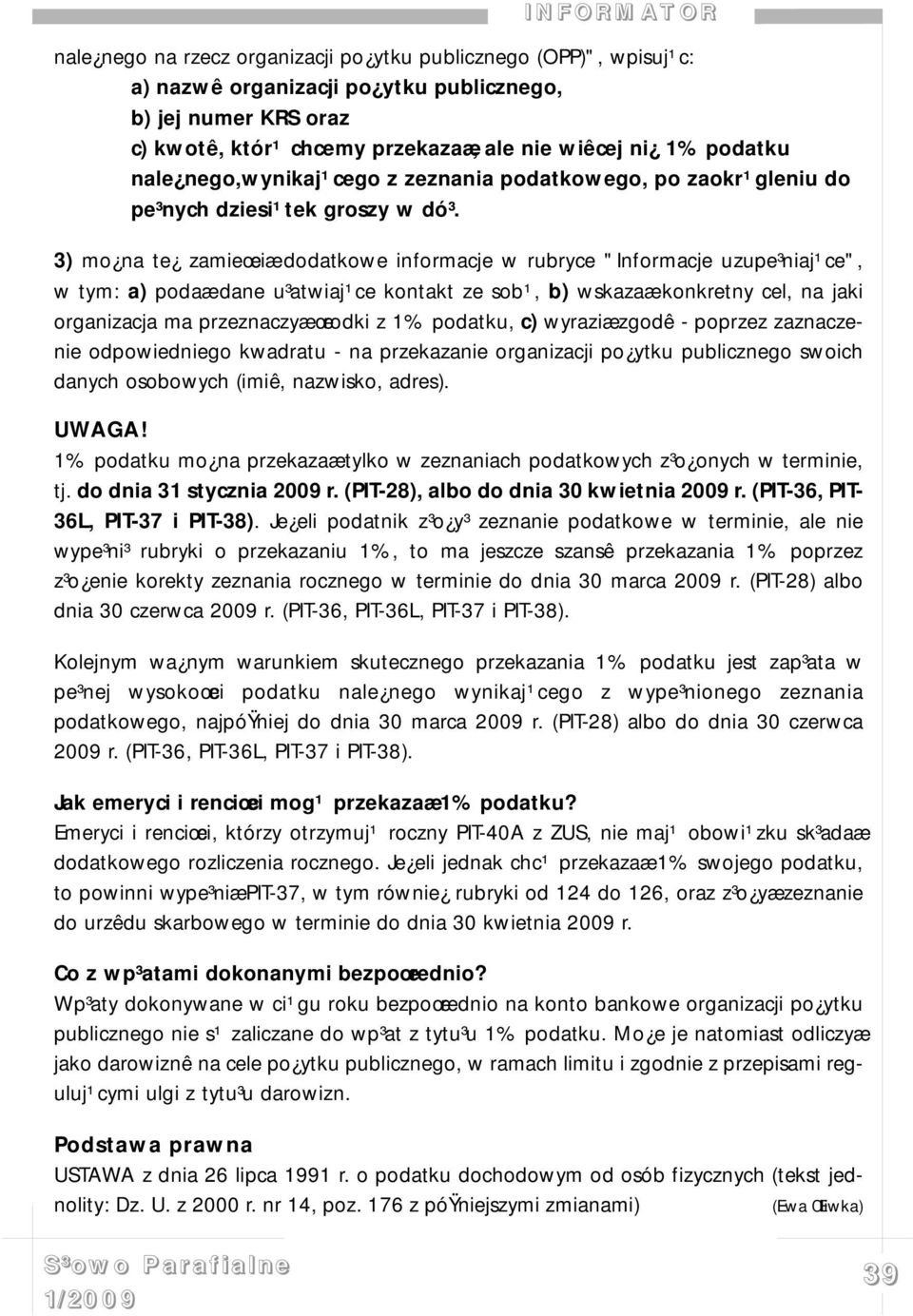 INFORMATOR

nale¿nego na rzecz organizacji po¿ytku publicznego (OPP)", wpisuj¹c:
a) nazwê organizacji po¿ytku publicznego,
b) jej numer KRS oraz
c) kwotê, któr¹ chcemy przekazaæ, ale nie wiêcej ni¿ 1% podatku nale¿nego,wynikaj¹cego z zeznania podatkowego, po zaokr¹gleniu do pe³nych dziesi¹tek groszy w dó³.

3) mo¿na te¿ zamieœciæ dodatkowe informacje w rubryce "Informacje uzupe³niaj¹ce", w tym: a) podaæ dane u³atwiaj¹ce kontakt ze sob¹, b) wskazaæ konkretny cel, na jaki organizacja ma przeznaczyæ œrodki z 1% podatku, c) wyraziæ zgodê - poprzez zaznaczenie odpowiedniego kwadratu - na przekazanie organizacji po¿ytku publicznego swoich danych osobowych (imiê, nazwisko, adres).

UWAGA!
1% podatku mo¿na przekazaæ tylko w zeznaniach podatkowych z³o¿onych w terminie, tj. do dnia 31 stycznia 2009 r. (PIT-28), albo do dnia 30 kwietnia 2009 r. (PIT-36, PIT-36L, PIT-37 i PIT-38). Je¿eli podatnik z³o¿y³ zeznanie podatkowe w terminie, ale nie wype³ni³ rubryki o przekazaniu 1%, to ma jeszcze szansê przekazania 1% poprzez z³o¿enie korekty zeznania rocznego w terminie do dnia 30 marca 2009 r. (PIT-28) albo dnia 30 czerwca 2009 r. (PIT-36, PIT-36L, PIT-37 i PIT-38).

Kolejnym wa¿nym warunkiem skutecznego przekazania 1% podatku jest zap³ata w pe³nej wysokoœci podatku nale¿nego wynikaj¹cego z wype³nionego zeznania podatkowego, najpóŸniej do dnia 30 marca 2009 r. (PIT-28) albo do dnia 30 czerwca 2009 r. (PIT-36, PIT-36L, PIT-37 i PIT-38).

Jak emeryci i renciœci mog¹ przekazaæ 1% podatku?
Emeryci i renciœci, którzy otrzymuj¹ roczny PIT-40A z ZUS, nie maj¹ obowi¹zku sk³adaæ dodatkowego rozliczenia rocznego. Je¿eli jednak chc¹ przekazaæ 1% swojego podatku, to powinni wype³niæ PIT-37, w tym równie¿ rubryki od 124 do 126, oraz z³o¿yæ zeznanie do urzêdu skarbowego w terminie do dnia 30 kwietnia 2009 r.

Co z wp³atami dokonanymi bezpoœrednio?
Wp³aty dokonywane w ci¹gu roku bezpoœrednio na konto bankowe organizacji po¿ytku publicznego nie s¹ zaliczane do wp³at z tytu³u 1% podatku. Mo¿e je natomiast odliczyæ jako darowiznê na cele po¿ytku publicznego, w ramach limitu i zgodnie z przepisami reguluj¹cymi ulgi z tytu³u darowizn.

Podstawa prawna
USTAWA z dnia 26 lipca 1991 r. o podatku dochodowym od osób fizycznych (tekst jednolity: Dz. U. z 2000 r. nr 14, poz. 176 z póŸniejszymi zmianami) (Ewa Œliwka)

S³owo Parafialne
1/2009
39